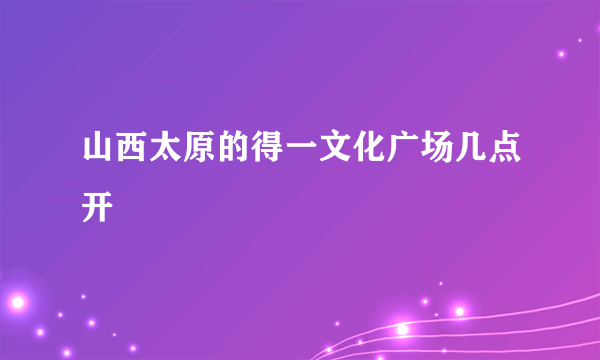 山西太原的得一文化广场几点开